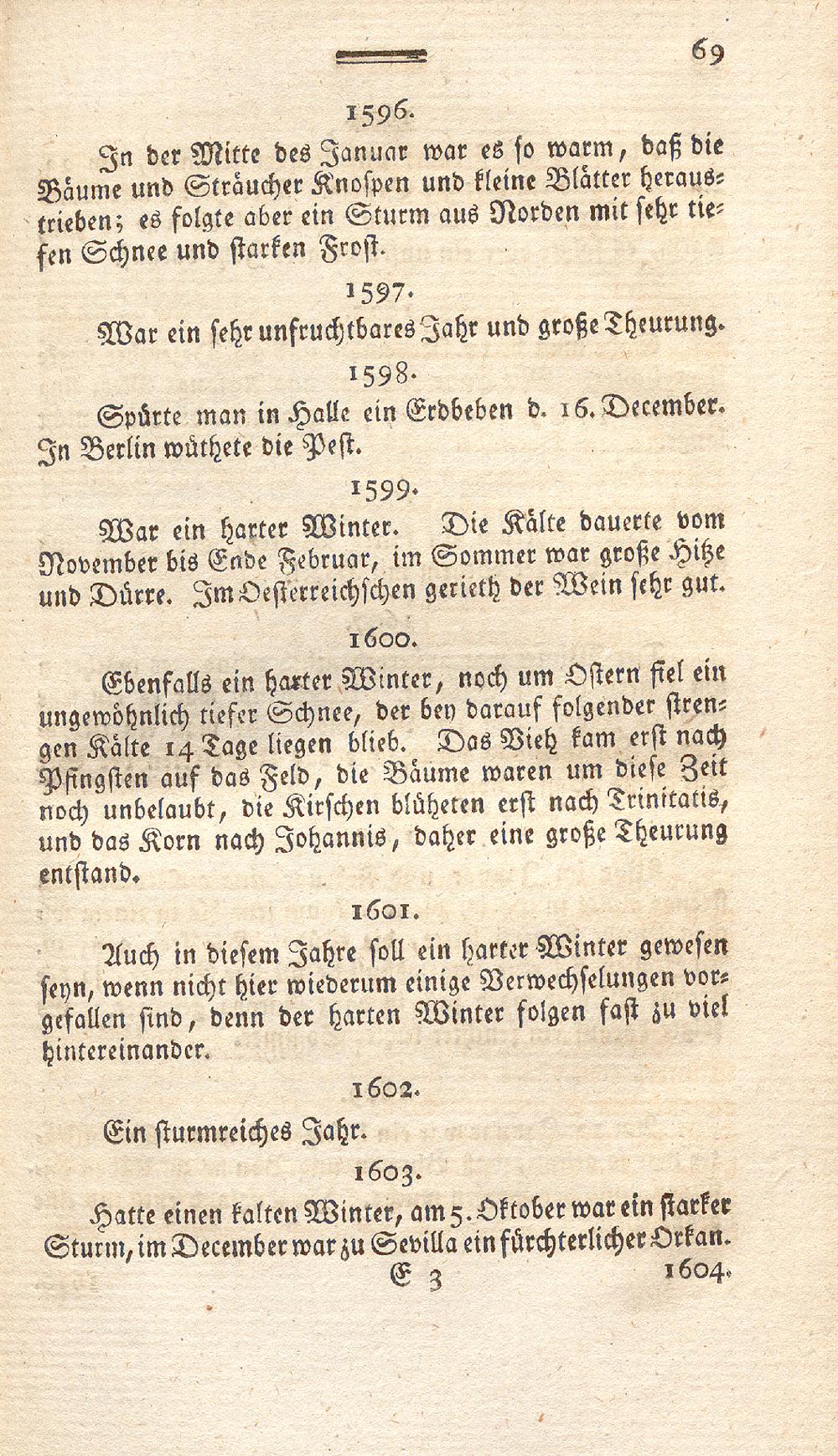 69

1596.

In der Mitte des Januar war es so warm, daß die Bäume und Sträucher Knospen und kleine Blätter heraustrieben; es folgte aber ein Sturm aus Norden mit sehr tiefen Schnee und starken Frost.

1597.

War ein sehr unfruchtbares Jahr und große Theurung.

1598.

Spürte man in Halle ein Erdbeben d. 16. December. In Berlin wüthete die Pest.

1599.

War ein harter Winter. Die Kälte dauerte vom November bis Ende Februar, im Sommer war große Hitze und Dürre. Im Oesterreichschen gerieth der Wein sehr gut.

1600.

Ebenfalls ein harter Winter, noch um Ostern fiel ein ungewöhnlich tiefer Schnee, der bey darauf folgender strengen Kälte 14 Tage liegen blieb. Das Vieh kam erst nach Pfingsten auf das Feld, die Bäume waren um diese Zeit noch unbelaubt, die Kirschen blüheten erst nach Trinitatis, und das Korn nach Johannis, daher eine große Theurung entstand.

1601.

Auch in diesem Jahre soll ein harter Winter gewesen seyn, wenn nicht hier wiederum einige Verwechselungen vorgefallen sind, denn der harten Winter folgen fast zu viel hintereinander.

1602.

Ein sturmreiches Jahr.

1603.

Hatte einen kalten Winter, am 5. Oktober war ein starker Sturm, im December war zu Sevilla ein fürchterlicher Orkan.

E 3 1604.